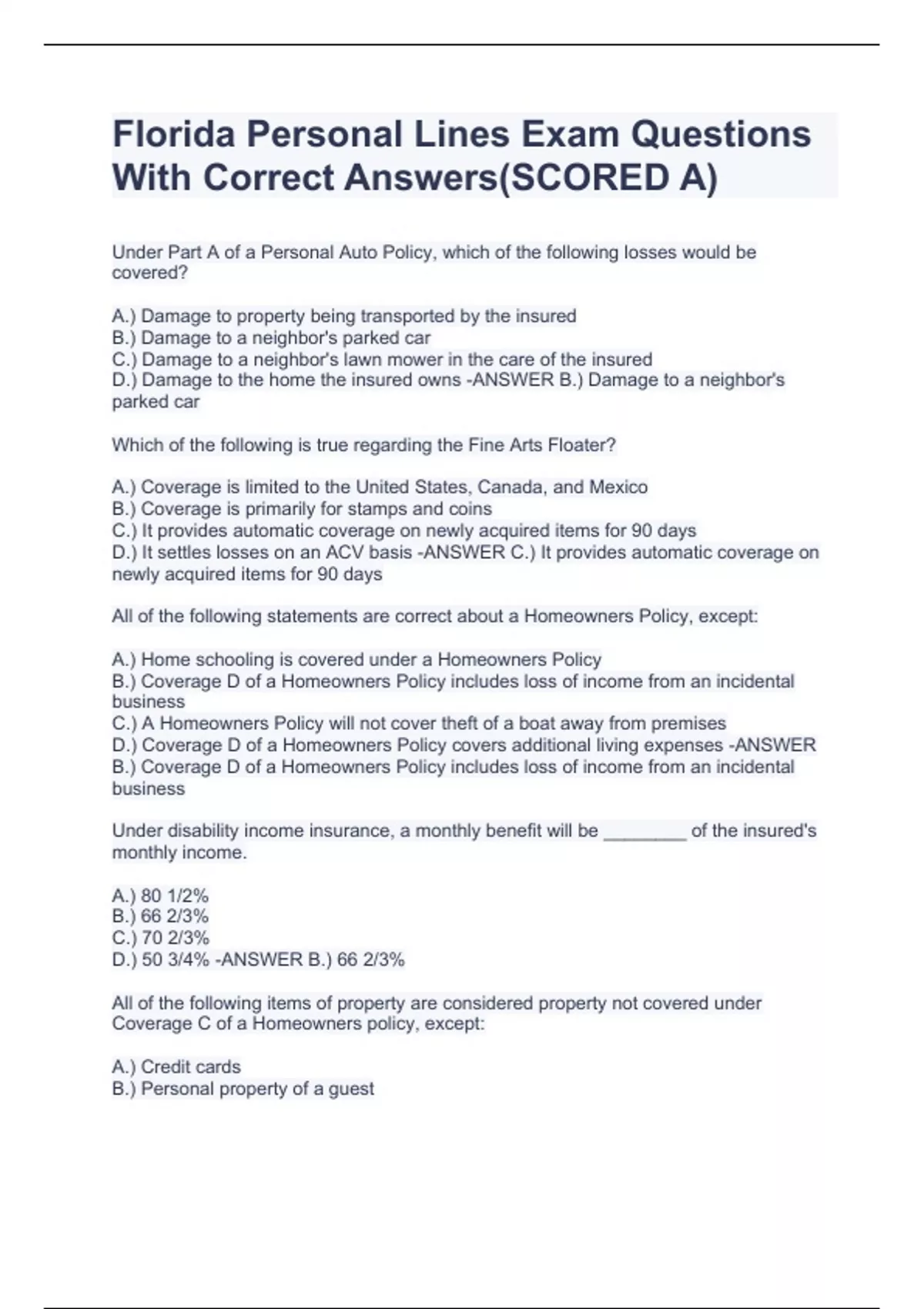 Florida Personal Lines Exam Questions With Correct Answers(SCORED A)

Under Part A of a Personal Auto Policy, which of the following losses would be covered?

A.) Damage to property being transported by the insured
B.) Damage to a neighbor's parked car
C.) Damage to a neighbor's lawn mower in the care of the insured
D.) Damage to the home the insured owns -ANSWER B.) Damage to a neighbor's parked car

Which of the following is true regarding the Fine Arts Floater?

A.) Coverage is limited to the United States, Canada, and Mexico
B.) Coverage is primarily for stamps and coins
C.) It provides automatic coverage on newly acquired items for 90 days
D.) It settles losses on an ACV basis -ANSWER C.) It provides automatic coverage on newly acquired items for 90 days

All of the following statements are correct about a Homeowners Policy, except:

A.) Home schooling is covered under a Homeowners Policy
B.) Coverage D of a Homeowners Policy includes loss of income from an incidental business
C.) A Homeowners Policy will not cover theft of a boat away from premises
D.) Coverage D of a Homeowners Policy covers additional living expenses -ANSWER B.) Coverage D of a Homeowners Policy includes loss of income from an incidental business

Under disability income insurance, a monthly benefit will be ________ of the insured's monthly income.

A.) 80 1/2%
B.) 66 2/3%
C.) 70 2/3%
D.) 50 3/4% -ANSWER B.) 66 2/3%

All of the following items of property are considered property not covered under Coverage C of a Homeowners policy, except:

A.) Credit cards
B.) Personal property of a guest